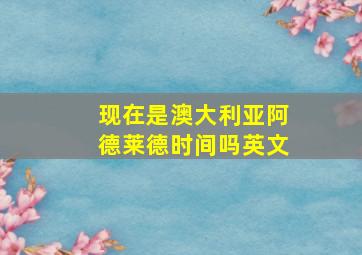 现在是澳大利亚阿德莱德时间吗英文